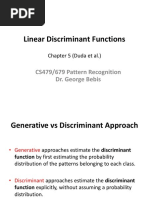 PDF

Linear Discriminant Functions

Chapter 5 (Duda et al.)

CS479/679 Pattern Recognition
Dr. George Bebis

Generative vs Discriminant Approach

• Generative approaches estimate the discriminant function by first estimating the probability distribution of the patterns belonging to each class.

• Discriminant approaches estimate the discriminant function explicitly, without assuming a probability distribution.